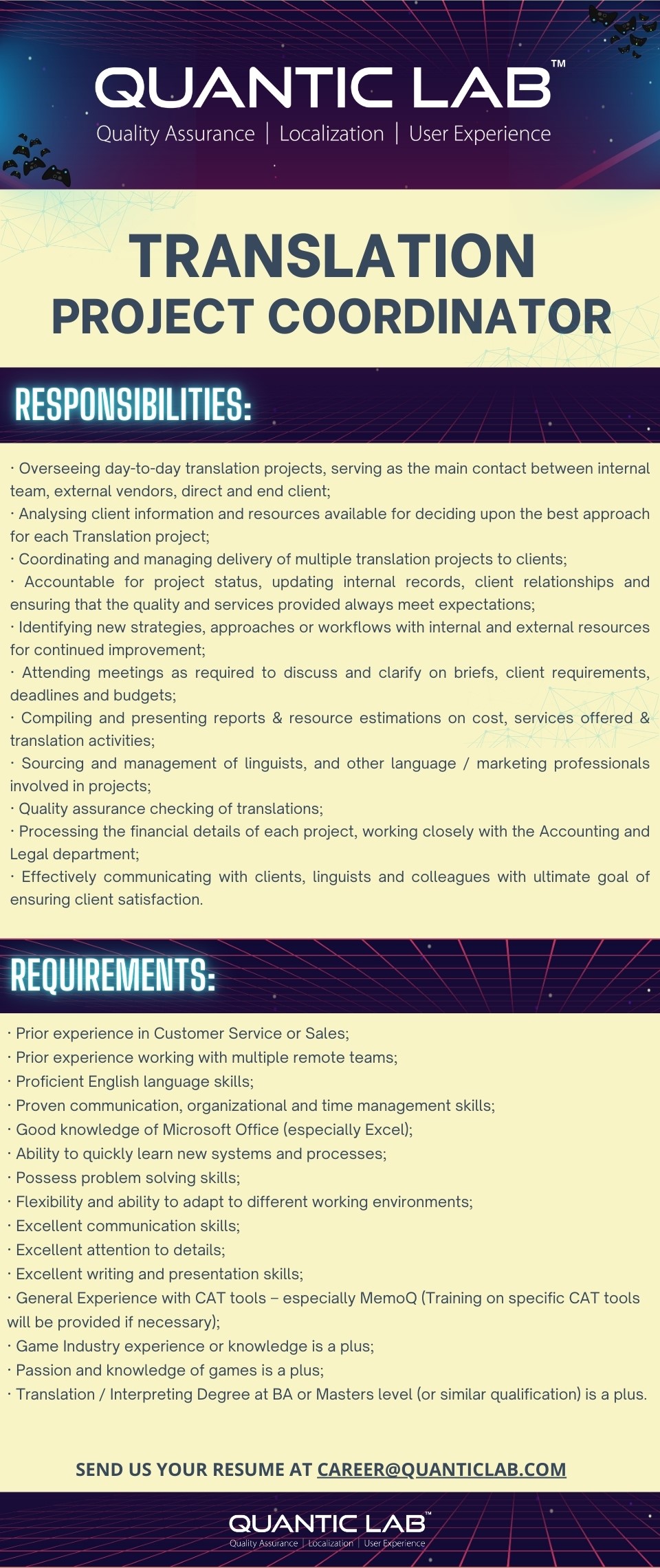 QUANTIC LAB™
Quality Assurance | Localization | User Experience

TRANSLATION
PROJECT COORDINATOR

RESPONSIBILITIES:

· Overseeing day-to-day translation projects, serving as the main contact between internal team, external vendors, direct and end client;
· Analysing client information and resources available for deciding upon the best approach for each Translation project;
· Coordinating and managing delivery of multiple translation projects to clients;
· Accountable for project status, updating internal records, client relationships and ensuring that the quality and services provided always meet expectations;
· Identifying new strategies, approaches or workflows with internal and external resources for continued improvement;
· Attending meetings as required to discuss and clarify on briefs, client requirements, deadlines and budgets;
· Compiling and presenting reports & resource estimations on cost, services offered & translation activities;
· Sourcing and management of linguists, and other language / marketing professionals involved in projects;
· Quality assurance checking of translations;
· Processing the financial details of each project, working closely with the Accounting and Legal department;
· Effectively communicating with clients, linguists and colleagues with ultimate goal of ensuring client satisfaction.

REQUIREMENTS:

· Prior experience in Customer Service or Sales;
· Prior experience working with multiple remote teams;
· Proficient English language skills;
· Proven communication, organizational and time management skills;
· Good knowledge of Microsoft Office (especially Excel);
· Ability to quickly learn new systems and processes;
· Possess problem solving skills;
· Flexibility and ability to adapt to different working environments;
· Excellent communication skills;
· Excellent attention to details;
· Excellent writing and presentation skills;
· General Experience with CAT tools – especially MemoQ (Training on specific CAT tools will be provided if necessary);
· Game Industry experience or knowledge is a plus;
· Passion and knowledge of games is a plus;
· Translation / Interpreting Degree at BA or Masters level (or similar qualification) is a plus.

SEND US YOUR RESUME AT CAREER@QUANTICLAB.COM

QUANTIC LAB™
Quality Assurance | Localization | User Experience